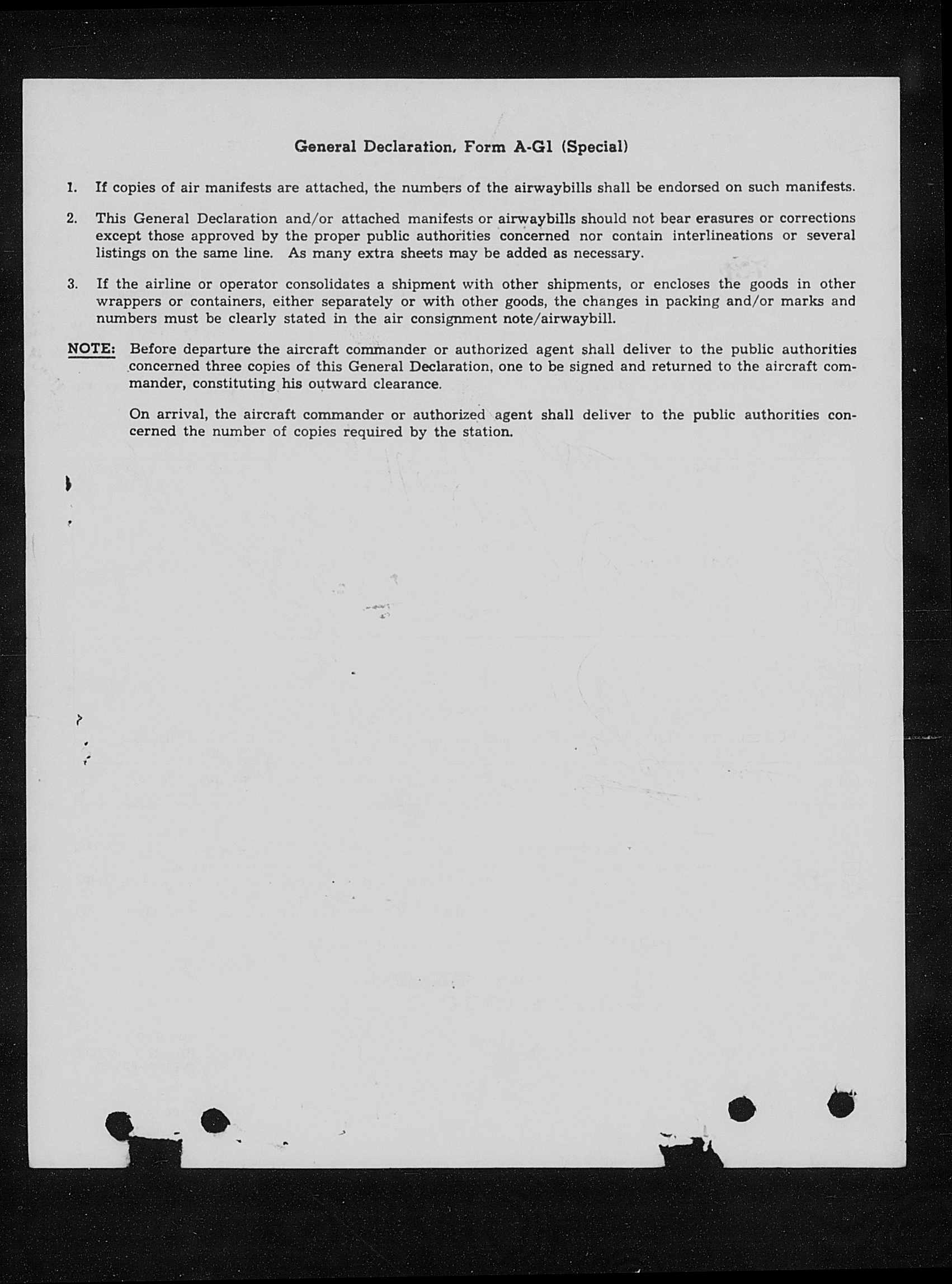 General Declaration, Form A-G1 (Special)

1. If copies of air manifests are attached, the numbers of the airwaybills shall be endorsed on such manifests.

2. This General Declaration and/or attached manifests or airwaybills should not bear erasures or corrections except those approved by the proper public authorities concerned nor contain interlineations or several listings on the same line. As many extra sheets may be added as necessary.

3. If the airline or operator consolidates a shipment with other shipments, or encloses the goods in other wrappers or containers, either separately or with other goods, the changes in packing and/or marks and numbers must be clearly stated in the air consignment note/airwaybill.

NOTE: Before departure the aircraft commander or authorized agent shall deliver to the public authorities concerned three copies of this General Declaration, one to be signed and returned to the aircraft commander, constituting his outward clearance.

On arrival, the aircraft commander or authorized agent shall deliver to the public authorities concerned the number of copies required by the station.